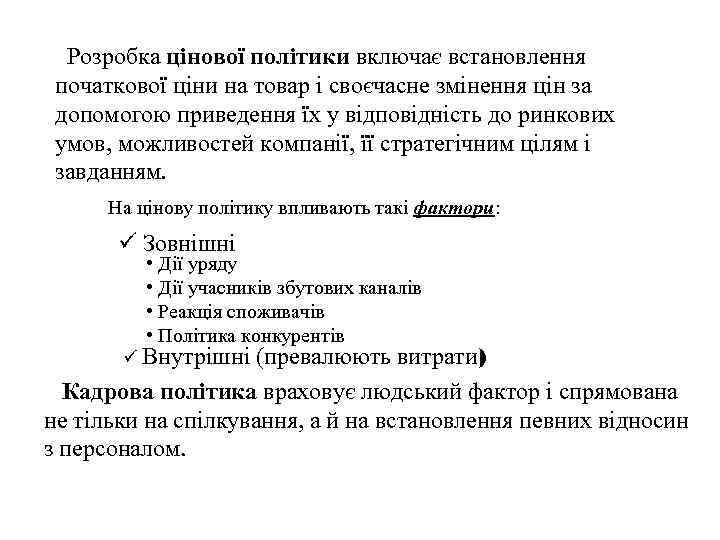 Розробка цінової політики включає встановлення початкової ціни на товар і своєчасне змінення цін за допомогою приведення їх у відповідність до ринкових умов, можливостей компанії, її стратегічним цілям і завданням.

На цінову політику впливають такі фактори:

✓ Зовнішні
• Дії уряду
• Дії учасників збутових каналів
• Реакція споживачів
• Політика конкурентів
✓ Внутрішні (превалюють витрати)

Кадрова політика враховує людський фактор і спрямована не тільки на спілкування, а й на встановлення певних відносин з персоналом.